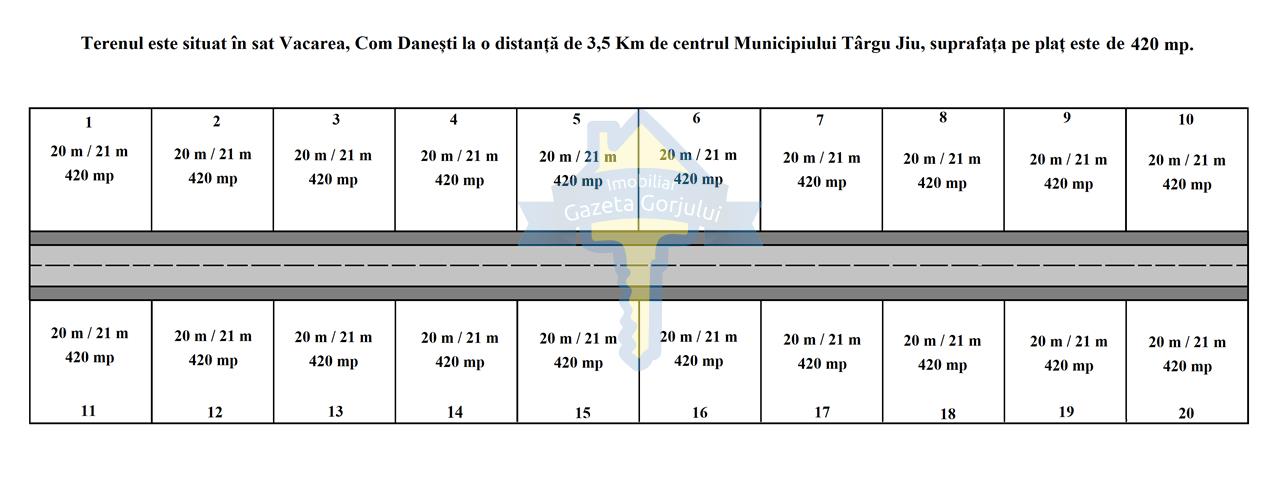 Terenul este situat în sat Vacarea, Com Danești la o distanță de 3,5 Km de centrul Municipiului Târgu Jiu, suprafața pe plaț este de 420 mp.

| 1 20 m / 21 m 420 mp | 2 20 m / 21 m 420 mp | 3 20 m / 21 m 420 mp | 4 20 m / 21 m 420 mp | 5 20 m / 21 m 420 mp | 6 20 m / 21 m 420 mp | 7 20 m / 21 m 420 mp | 8 20 m / 21 m 420 mp | 9 20 m / 21 m 420 mp | 10 20 m / 21 m 420 mp |
|---|---|---|---|---|---|---|---|---|---|
| 20 m / 21 m 420 mp 11 | 20 m / 21 m 420 mp 12 | 20 m / 21 m 420 mp 13 | 20 m / 21 m 420 mp 14 | 20 m / 21 m 420 mp 15 | 20 m / 21 m 420 mp 16 | 20 m / 21 m 420 mp 17 | 20 m / 21 m 420 mp 18 | 20 m / 21 m 420 mp 19 | 20 m / 21 m 420 mp 20 |

Imobiliare
Gazeta Gorjului